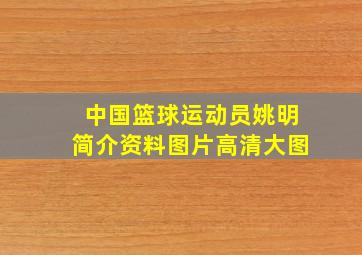 中国篮球运动员姚明
简介资料图片高清大图